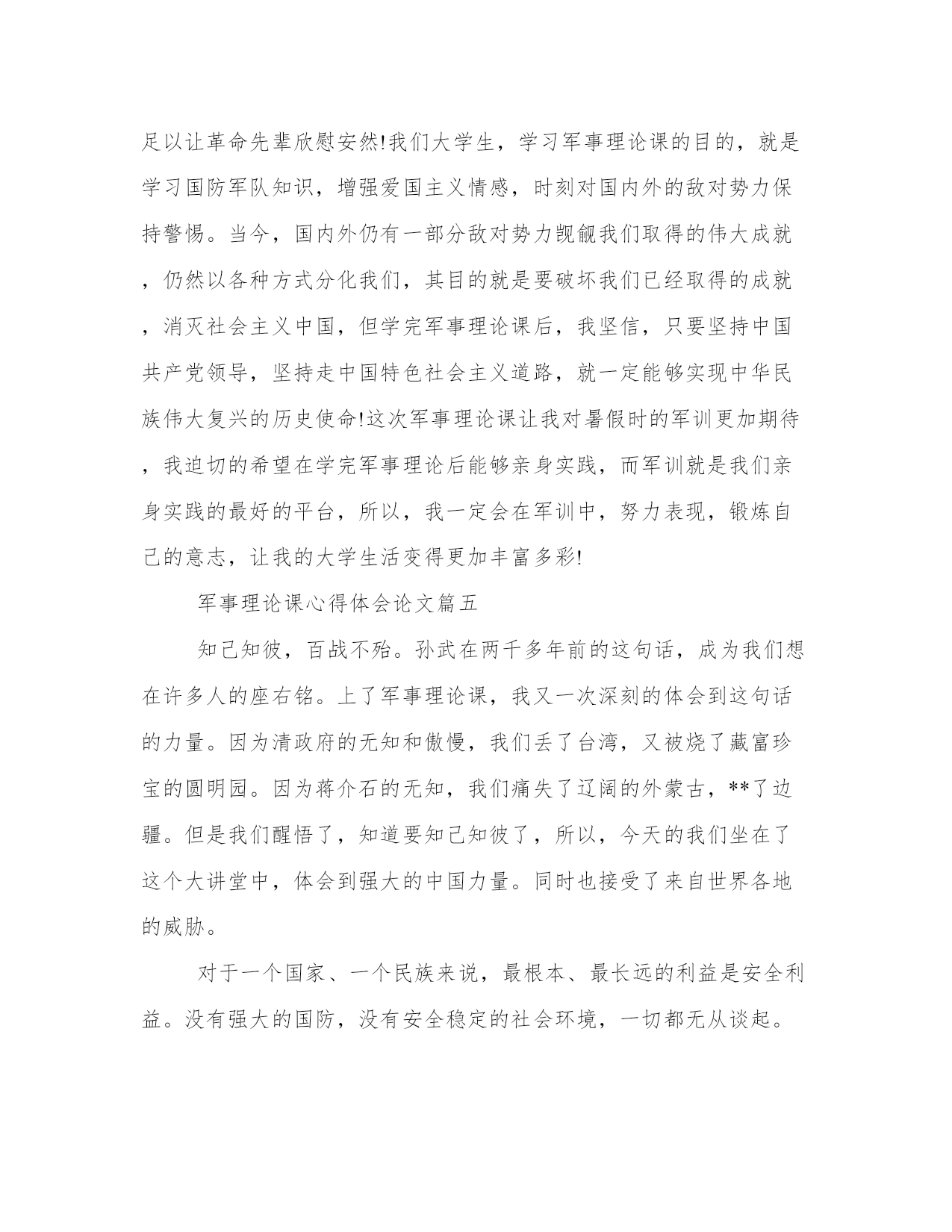 足以让革命先辈欣慰安然!我们大学生，学习军事理论课的目的，就是学习国防军队知识，增强爱国主义情感，时刻对国内外的敌对势力保持警惕。当今，国内外仍有一部分敌对势力觊觎我们取得的伟大成就，仍然以各种方式分化我们，其目的就是要破坏我们已经取得的成就，消灭社会主义中国，但学完军事理论课后，我坚信，只要坚持中国共产党领导，坚持走中国特色社会主义道路，就一定能够实现中华民族伟大复兴的历史使命!这次军事理论课让我对暑假时的军训更加期待，我迫切的希望在学完军事理论后能够亲身实践，而军训就是我们亲身实践的最好的平台，所以，我一定会在军训中，努力表现，锻炼自己的意志，让我的大学生活变得更加丰富多彩!

军事理论课心得体会论文篇五

知己知彼，百战不殆。孙武在两千多年前的这句话，成为我们想在许多人的座右铭。上了军事理论课，我又一次深刻的体会到这句话的力量。因为清政府的无知和傲慢，我们丢了台湾，又被烧了藏富珍宝的圆明园。因为蒋介石的无知，我们痛失了辽阔的外蒙古，**了边疆。但是我们醒悟了，知道要知己知彼了，所以，今天的我们坐在了这个大讲堂中，体会到强大的中国力量。同时也接受了来自世界各地的威胁。

对于一个国家、一个民族来说，最根本、最长远的利益是安全利益。没有强大的国防，没有安全稳定的社会环境，一切都无从谈起。